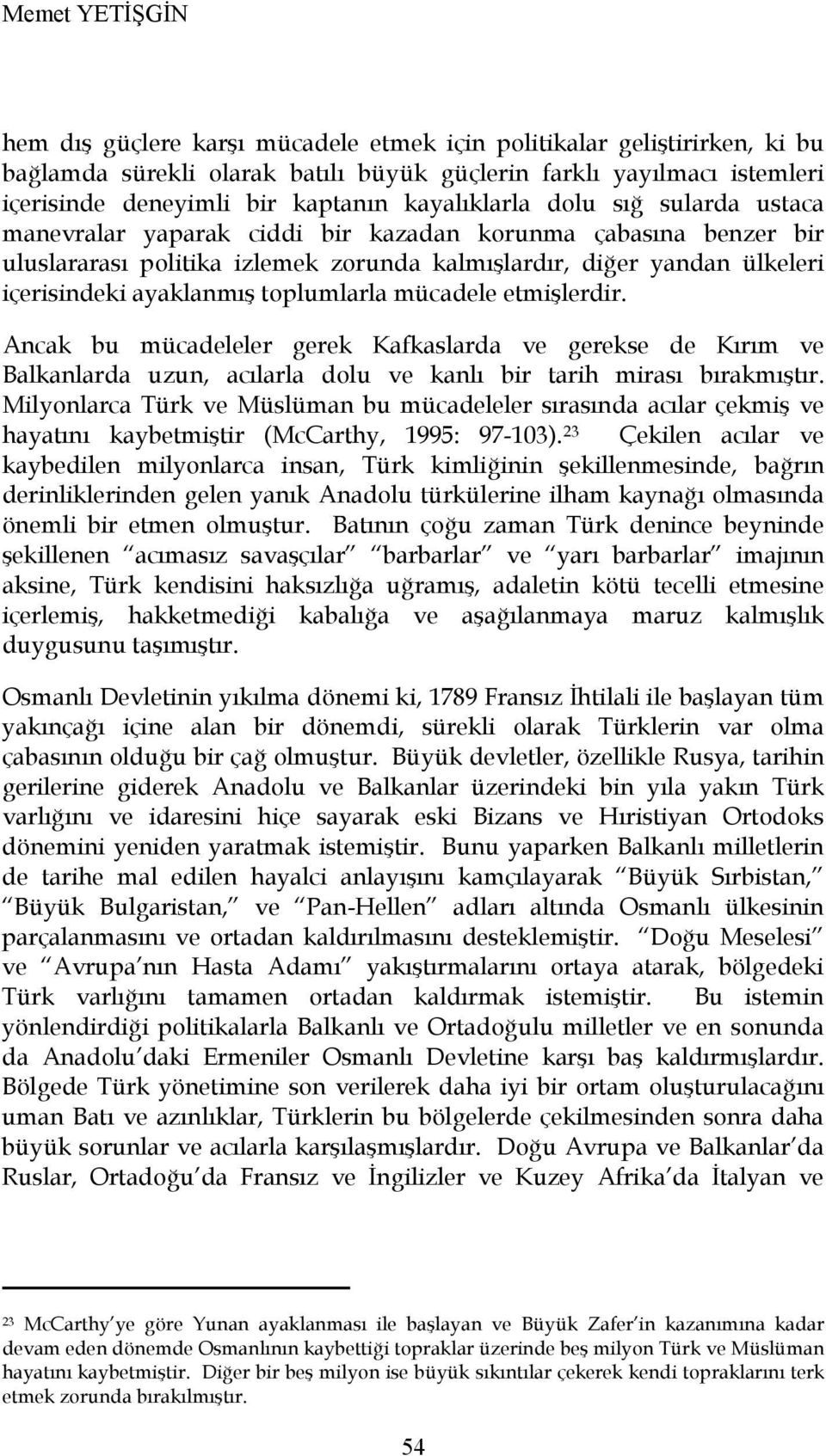 Memet YETİŞGİN

hem dış güçlere karşı mücadele etmek için politikalar geliştirirken, ki bu bağlamda sürekli olarak batılı büyük güçlerin farklı yayılmacı istemleri içerisinde deneyimli bir kaptanın kayalıklarla dolu sığ sularda ustaca manevralar yaparak ciddi bir kazadan korunma çabasına benzer bir uluslararası politika izlemek zorunda kalmışlardır, diğer yandan ülkeleri içerisindeki ayaklanmış toplumlarla mücadele etmişlerdir.

Ancak bu mücadeleler gerek Kafkaslarda ve gerekse de Kırım ve Balkanlarda uzun, acılarla dolu ve kanlı bir tarih mirası bırakmıştır. Milyonlarca Türk ve Müslüman bu mücadeleler sırasında acılar çekmiş ve hayatını kaybetmiştir (McCarthy, 1995: 97-103).$^{23}$ Çekilen acılar ve kaybedilen milyonlarca insan, Türk kimliğinin şekillenmesinde, bağrın derinliklerinden gelen yanık Anadolu türkülerine ilham kaynağı olmasında önemli bir etmen olmuştur. Batının çoğu zaman Türk denince beyninde şekillenen “acımasız savaşçılar” “barbarlar” ve “yarı barbarlar” imajının aksine, Türk kendisini haksızlığa uğramış, adaletin kötü tecelli etmesine içerlemiş, hakketmediği kabalığa ve aşağılanmaya maruz kalmışlık duygusunu taşımıştır.

Osmanlı Devletinin yıkılma dönemi ki, 1789 Fransız İhtilali ile başlayan tüm yakınçağı içine alan bir dönemdi, sürekli olarak Türklerin var olma çabasının olduğu bir çağ olmuştur. Büyük devletler, özellikle Rusya, tarihin gerilerine giderek Anadolu ve Balkanlar üzerindeki bin yıla yakın Türk varlığını ve idaresini hiçe sayarak eski Bizans ve Hıristiyan Ortodoks dönemini yeniden yaratmak istemiştir. Bunu yaparken Balkanlı milletlerin de tarihe mal edilen hayalci anlayışını kamçılayarak “Büyük Sırbistan,” “Büyük Bulgaristan,” ve “Pan-Hellen” adları altında Osmanlı ülkesinin parçalanmasını ve ortadan kaldırılmasını desteklemiştir. “Doğu Meselesi” ve “Avrupa’nın Hasta Adamı” yakıştırmalarını ortaya atarak, bölgedeki Türk varlığını tamamen ortadan kaldırmak istemiştir. Bu istemin yönlendirdiği politikalarla Balkanlı ve Ortadoğulu milletler ve en sonunda da Anadolu’daki Ermeniler Osmanlı Devletine karşı baş kaldırmışlardır. Bölgede Türk yönetimine son verilerek daha iyi bir ortam oluşturulacağını uman Batı ve azınlıklar, Türklerin bu bölgelerde çekilmesinden sonra daha büyük sorunlar ve acılarla karşılaşmışlardır. Doğu Avrupa ve Balkanlar’da Ruslar, Ortadoğu’da Fransız ve İngilizler ve Kuzey Afrika’da İtalyan ve

$^{23}$ McCarthy’ye göre Yunan ayaklanması ile başlayan ve Büyük Zafer’in kazanımına kadar devam eden dönemde Osmanlının kaybettiği topraklar üzerinde beş milyon Türk ve Müslüman hayatını kaybetmiştir. Diğer bir beş milyon ise büyük sıkıntılar çekerek kendi topraklarını terk etmek zorunda bırakılmıştır.

54